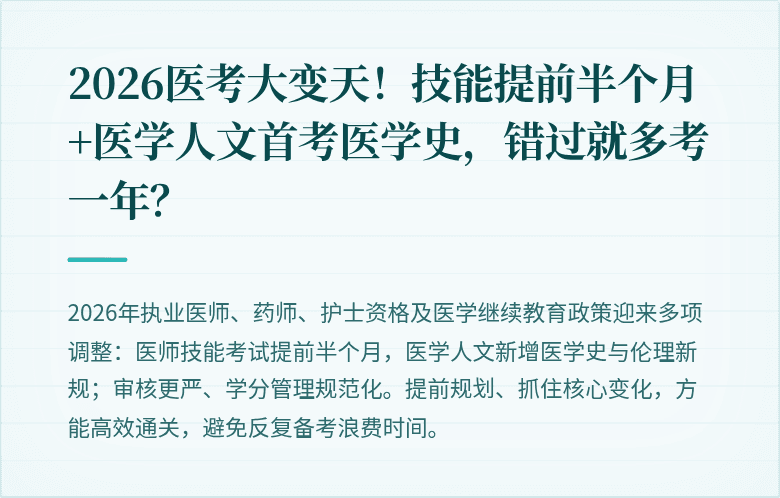 2026医考大变天！技能提前半个月+医学人文首考医学史，错过就多考一年？

2026年执业医师、药师、护士资格及医学继续教育政策迎来多项调整：医师技能考试提前半个月，医学人文新增医学史与伦理新规；审核更严、学分管理规范化。提前规划、抓住核心变化，方能高效通关，避免反复备考浪费时间。